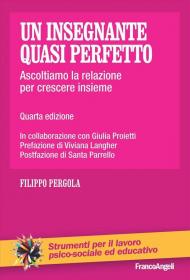 UN INSEGNANTE QUASI PERFETTO

Ascoltiamo la relazione per crescere insieme

Quarta edizione

In collaborazione con Giulia Proietti
Prefazione di Viviana Langher
Postfazione di Santa Parrello

FILIPPO PERGOLA

Strumenti per il lavoro psico-sociale ed educativo

FrancoAngeli